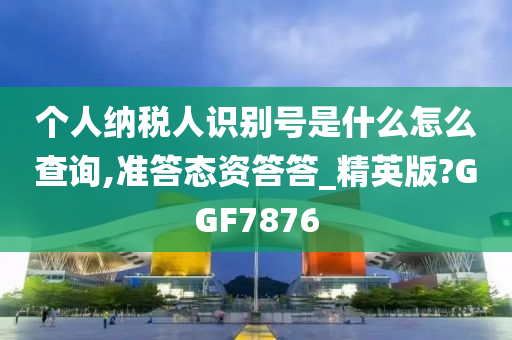 个人纳税人识别号是什么怎么查询,准答态资答答_精英版?GGF7876